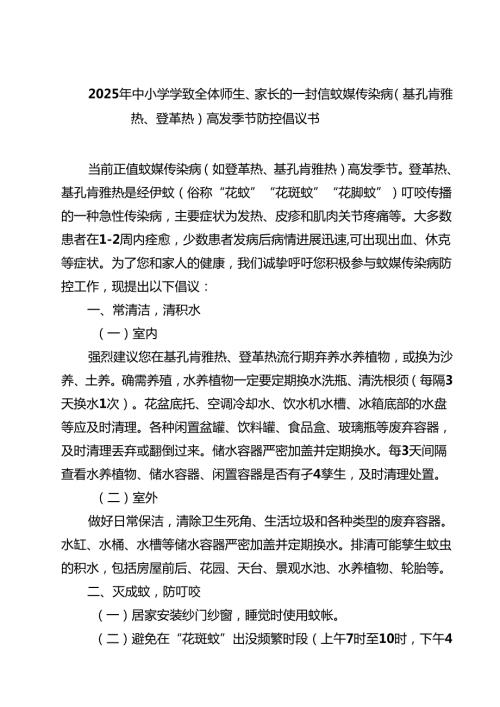 2025年中小学学致全体师生、家长的一封信蚊媒传染病（基孔肯雅热、登革热）高发季节防控倡议书

当前正值蚊媒传染病（如登革热、基孔肯雅热）高发季节。登革热、基孔肯雅热是经伊蚊（俗称“花蚊”“花斑蚊”“花脚蚊”）叮咬传播的一种急性传染病，主要症状为发热、皮疹和肌肉关节疼痛等。大多数患者在1-2周内痊愈，少数患者发病后病情进展迅速,可出现出血、休克等症状。为了您和家人的健康，我们诚挚呼吁您积极参与蚊媒传染病防控工作，现提出以下倡议：

一、常清洁，清积水

（一）室内

强烈建议您在基孔肯雅热、登革热流行期弃养水养植物，或换为沙养、土养。确需养殖，水养植物一定要定期换水洗瓶、清洗根须（每隔3天换水1次）。花盆底托、空调冷却水、饮水机水槽、冰箱底部的水盘等应及时清理。各种闲置盆罐、饮料罐、食品盒、玻璃瓶等废弃容器，及时清理丢弃或翻倒过来。储水容器严密加盖并定期换水。每3天间隔查看水养植物、储水容器、闲置容器是否有孑4孳生，及时清理处置。

（二）室外

做好日常保洁，清除卫生死角、生活垃圾和各种类型的废弃容器。水缸、水桶、水槽等储水容器严密加盖并定期换水。排清可能孳生蚊虫的积水，包括房屋前后、花园、天台、景观水池、水养植物、轮胎等。

二、灭成蚊，防叮咬

（一）居家安装纱门纱窗，睡觉时使用蚊帐。

（二）避免在“花斑蚊”出没频繁时段（上午7时至10时，下午4